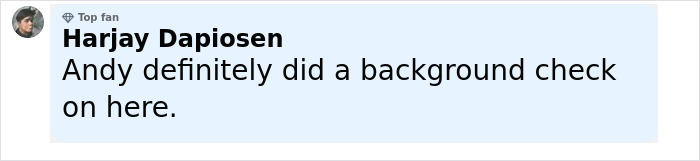 Top fan
Harjay Dapiosen
Andy definitely did a background check on here.